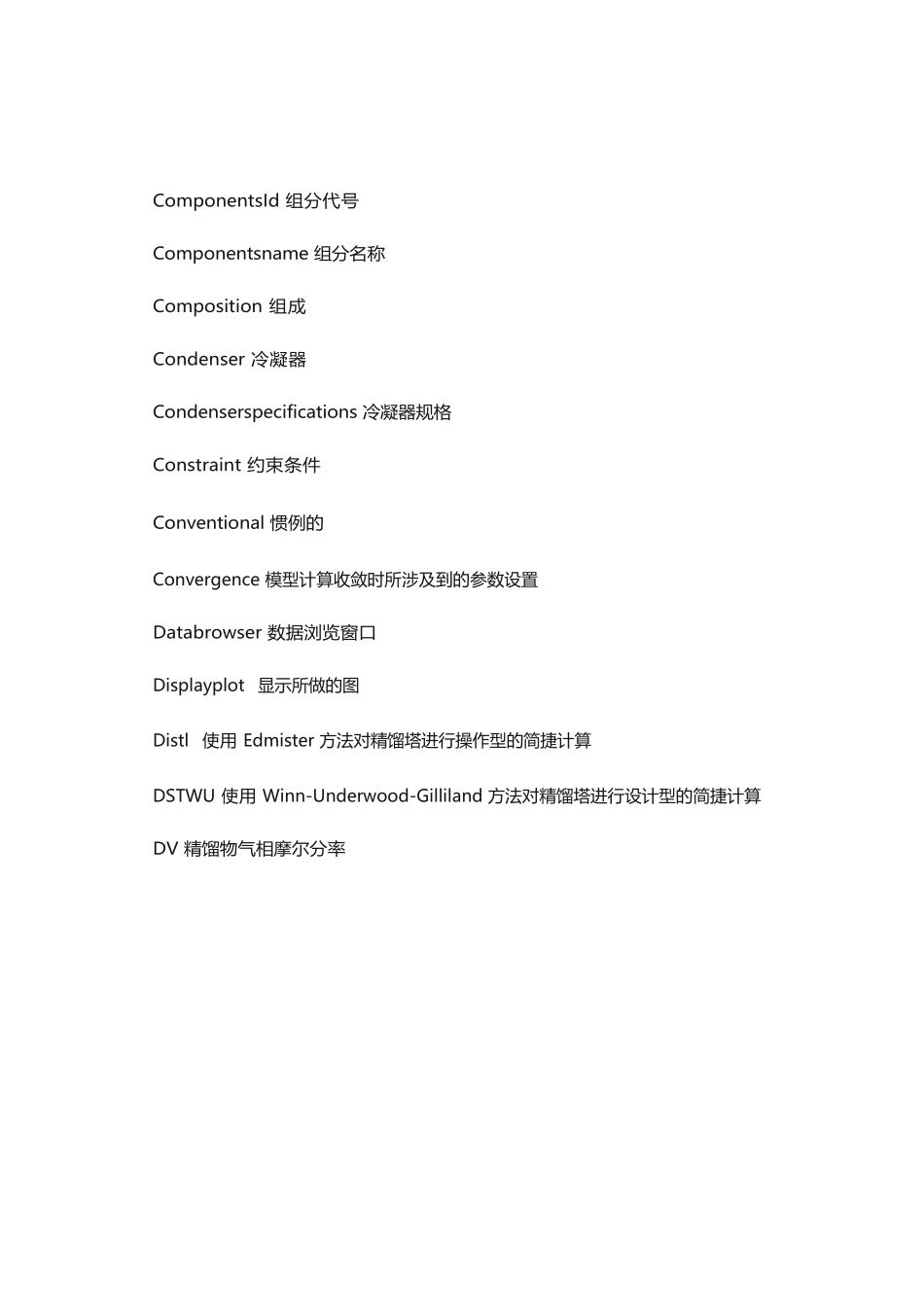 ComponentsId 组分代号

Componentsname 组分名称

Composition 组成

Condenser 冷凝器

Condenserspecifications 冷凝器规格

Constraint 约束条件

Conventional 惯例的

Convergence 模型计算收敛时所涉及到的参数设置

Databrowser 数据浏览窗口

Displayplot 显示所做的图

Distl 使用 Edmister 方法对精馏塔进行操作型的简捷计算

DSTWU 使用 Winn-Underwood-Gilliland 方法对精馏塔进行设计型的简捷计算

DV 精馏物气相摩尔分率